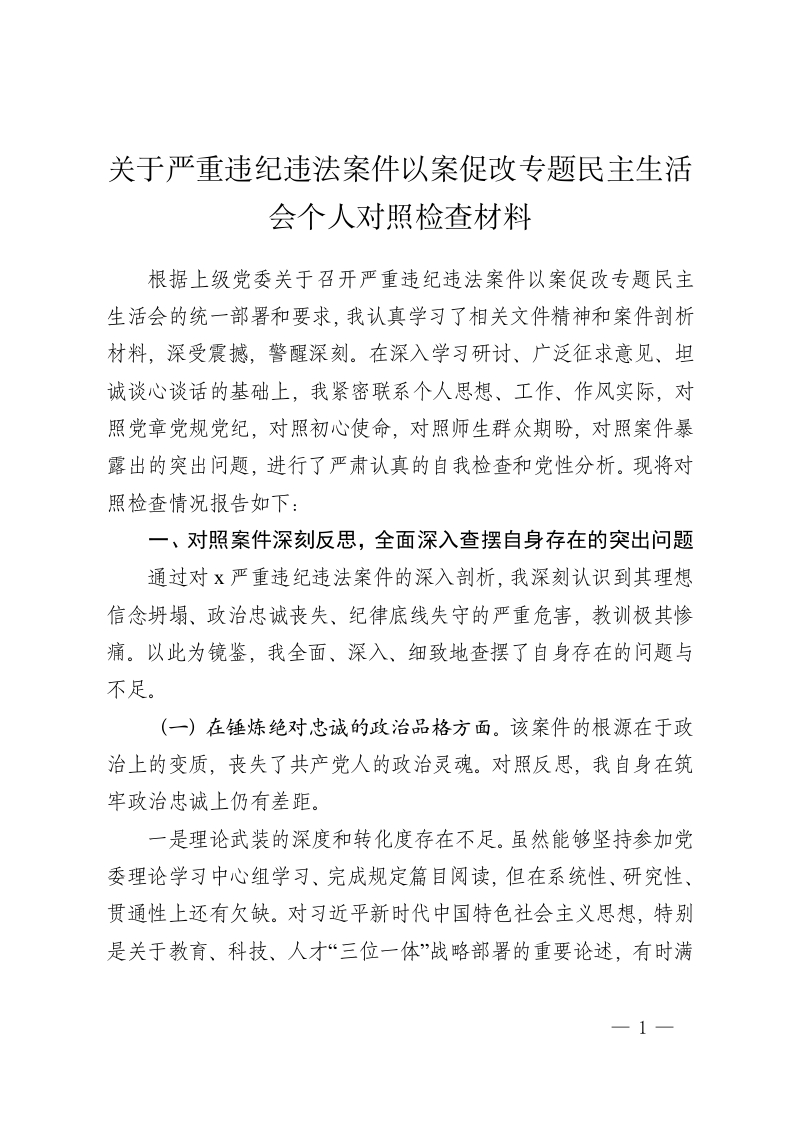 关于严重违纪违法案件以案促改专题民主生活会个人对照检查材料

根据上级党委关于召开严重违纪违法案件以案促改专题民主生活会的统一部署和要求，我认真学习了相关文件精神和案件剖析材料，深受震撼，警醒深刻。在深入学习研讨、广泛征求意见、坦诚谈心谈话的基础上，我紧密联系个人思想、工作、作风实际，对照党章党规党纪，对照初心使命，对照师生群众期盼，对照案件暴露出的突出问题，进行了严肃认真的自我检查和党性分析。现将对照检查情况报告如下：

一、对照案件深刻反思，全面深入查摆自身存在的突出问题

通过对 x 严重违纪违法案件的深入剖析，我深刻认识到其理想信念坍塌、政治忠诚丧失、纪律底线失守的严重危害，教训极其惨痛。以此为镜鉴，我全面、深入、细致地查摆了自身存在的问题与不足。

（一）在锤炼绝对忠诚的政治品格方面。该案件的根源在于政治上的变质，丧失了共产党人的政治灵魂。对照反思，我自身在筑牢政治忠诚上仍有差距。

一是理论武装的深度和转化度存在不足。虽然能够坚持参加党委理论学习中心组学习、完成规定篇目阅读，但在系统性、研究性、贯通性上还有欠缺。对习近平新时代中国特色社会主义思想，特别是关于教育、科技、人才“三位一体”战略部署的重要论述，有时满

— 1 —